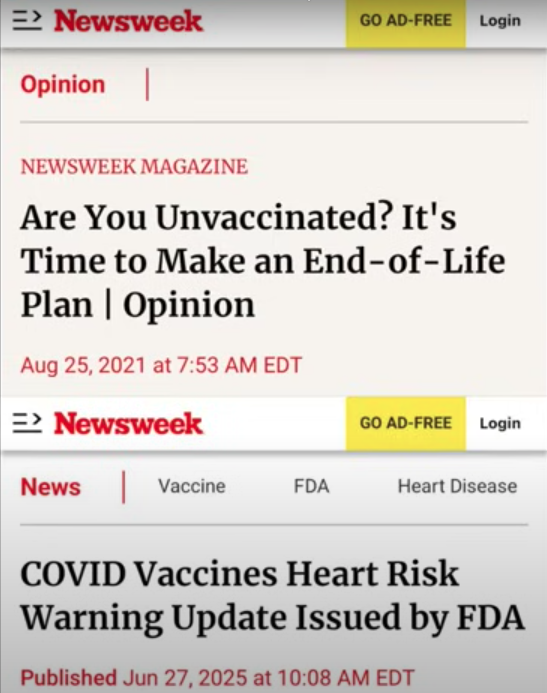 Newsweek GO AD-FREE Login

Opinion |

NEWSWEEK MAGAZINE

Are You Unvaccinated? It's Time to Make an End-of-Life Plan | Opinion

Aug 25, 2021 at 7:53 AM EDT

Newsweek GO AD-FREE Login

News | Vaccine FDA Heart Disease

COVID Vaccines Heart Risk Warning Update Issued by FDA

Published Jun 27, 2025 at 10:08 AM EDT